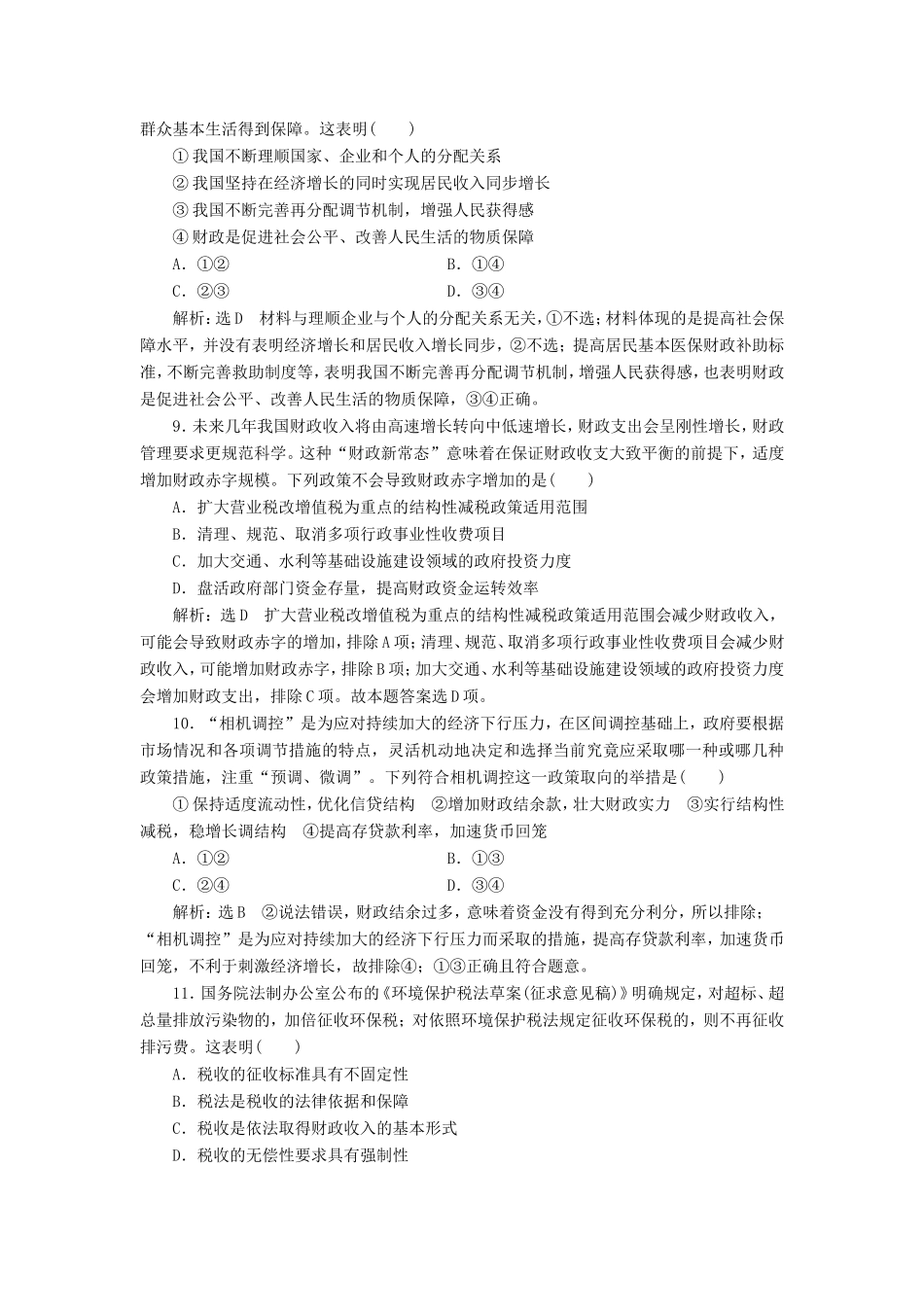 群众基本生活得到保障。这表明(　　)

①我国不断理顺国家、企业和个人的分配关系

②我国坚持在经济增长的同时实现居民收入同步增长

③我国不断完善再分配调节机制，增强人民获得感

④财政是促进社会公平、改善人民生活的物质保障

A．①②　　B．①④

C．②③　　D．③④

解析：选D　材料与理顺企业与个人的分配关系无关，①不选；材料体现的是提高社会保障水平，并没有表明经济增长和居民收入增长同步，②不选；提高居民基本医保财政补助标准，不断完善救助制度等，表明我国不断完善再分配调节机制，增强人民获得感，也表明财政是促进社会公平、改善人民生活的物质保障，③④正确。

9．未来几年我国财政收入将由高速增长转向中低速增长，财政支出会呈刚性增长，财政管理要求更规范科学。这种“财政新常态”意味着在保证财政收支大致平衡的前提下，适度增加财政赤字规模。下列政策不会导致财政赤字增加的是(　　)

A．扩大营业税改增值税为重点的结构性减税政策适用范围

B．清理、规范、取消多项行政事业性收费项目

C．加大交通、水利等基础设施建设领域的政府投资力度

D．盘活政府部门资金存量，提高财政资金运转效率

解析：选D　扩大营业税改增值税为重点的结构性减税政策适用范围会减少财政收入，可能会导致财政赤字的增加，排除A项；清理、规范、取消多项行政事业性收费项目会减少财政收入，可能增加财政赤字，排除B项；加大交通、水利等基础设施建设领域的政府投资力度会增加财政支出，排除C项。故本题答案选D项。

10．“相机调控”是为应对持续加大的经济下行压力，在区间调控基础上，政府要根据市场情况和各项调节措施的特点，灵活机动地决定和选择当前究竟应采取哪一种或哪几种政策措施，注重“预调、微调”。下列符合相机调控这一政策取向的举措是(　　)

①保持适度流动性，优化信贷结构　②增加财政结余款，壮大财政实力　③实行结构性减税，稳增长调结构　④提高存贷款利率，加速货币回笼

A．①②　　B．①③

C．②④　　D．③④

解析：选B　②说法错误，财政结余过多，意味着资金没有得到充分利分，所以排除；“相机调控”是为应对持续加大的经济下行压力而采取的措施，提高存贷款利率，加速货币回笼，不利于刺激经济增长，故排除④；①③正确且符合题意。

11．国务院法制办公室公布的《环境保护税法草案(征求意见稿)》明确规定，对超标、超总量排放污染物的，加倍征收环保税；对依照环境保护税法规定征收环保税的，则不再征收排污费。这表明(　　)

A．税收的征收标准具有不固定性

B．税法是税收的法律依据和保障

C．税收是依法取得财政收入的基本形式

D．税收的无偿性要求具有强制性